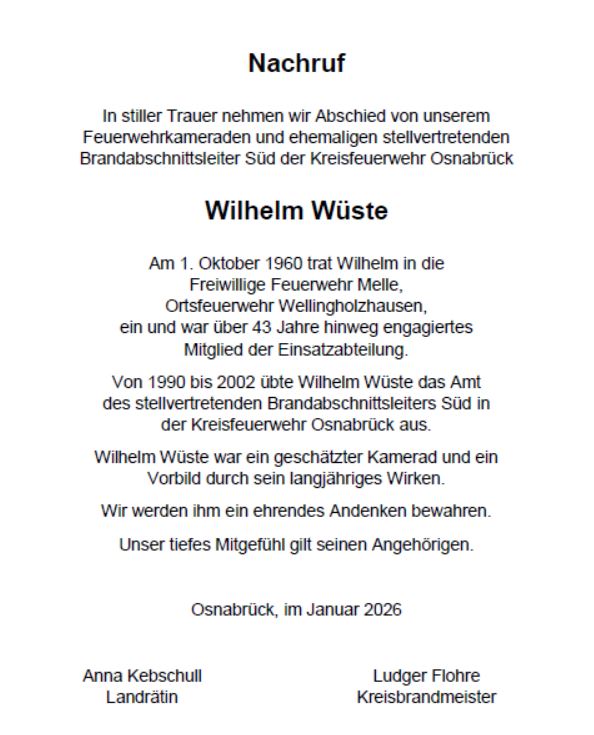 Nachruf

In stiller Trauer nehmen wir Abschied von unserem Feuerwehrkameraden und ehemaligen stellvertretenden Brandabschnittsleiter Süd der Kreisfeuerwehr Osnabrück

Wilhelm Wüste

Am 1. Oktober 1960 trat Wilhelm in die Freiwillige Feuerwehr Melle, Ortsfeuerwehr Wellingholzhausen, ein und war über 43 Jahre hinweg engagiertes Mitglied der Einsatzabteilung.

Von 1990 bis 2002 übte Wilhelm Wüste das Amt des stellvertretenden Brandabschnittsleiters Süd in der Kreisfeuerwehr Osnabrück aus.

Wilhelm Wüste war ein geschätzter Kamerad und ein Vorbild durch sein langjähriges Wirken.

Wir werden ihm ein ehrendes Andenken bewahren.

Unser tiefes Mitgefühl gilt seinen Angehörigen.

Osnabrück, im Januar 2026

Anna Kebschull
Landrätin

Ludger Flohre
Kreisbrandmeister